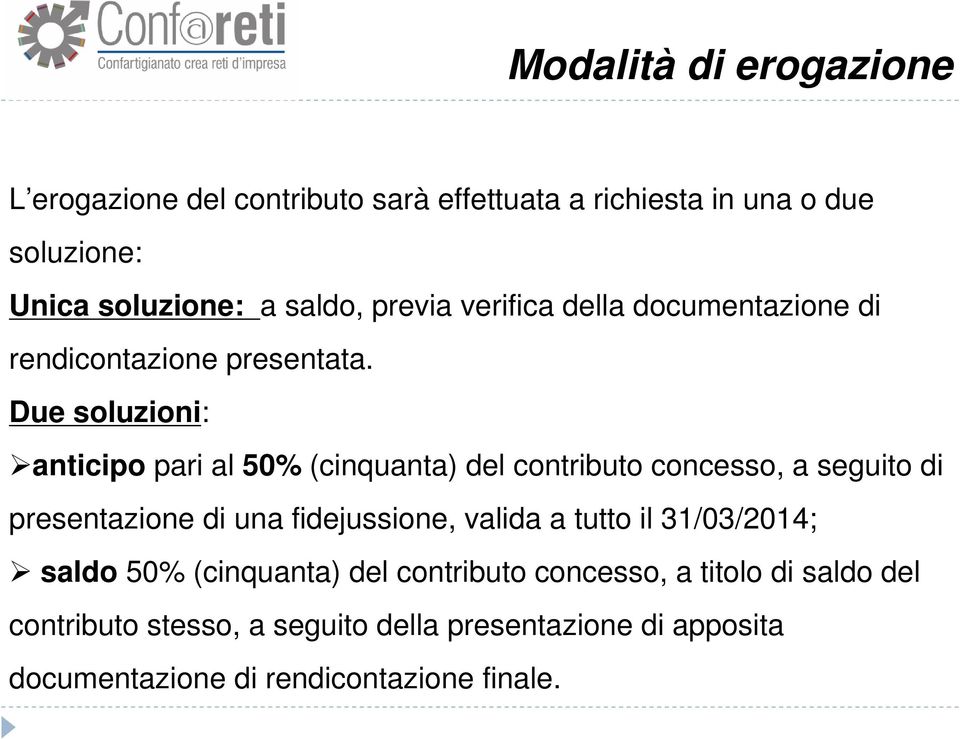 Conf@reti
Confartigianato crea reti d'impresa

Modalità di erogazione

L'erogazione del contributo sarà effettuata a richiesta in una o due soluzione:

Unica soluzione: a saldo, previa verifica della documentazione di rendicontazione presentata.

Due soluzioni:

➢anticipo pari al 50% (cinquanta) del contributo concesso, a seguito di presentazione di una fidejussione, valida a tutto il 31/03/2014;

➢ saldo 50% (cinquanta) del contributo concesso, a titolo di saldo del contributo stesso, a seguito della presentazione di apposita documentazione di rendicontazione finale.